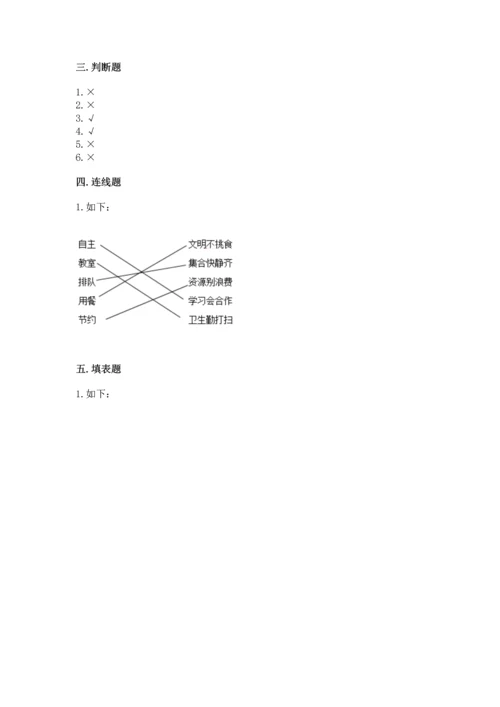 三. 判断题

1. ×
2. ×
3. √
4. √
5. ×
6. ×

四. 连线题

1. 如下：

自主
教室
排队
用餐
节约

文明不挑食
集合快静齐
资源别浪费
学习会合作
卫生勤打扫

五. 填表题

1. 如下：